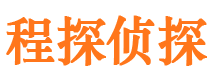 程探侦探